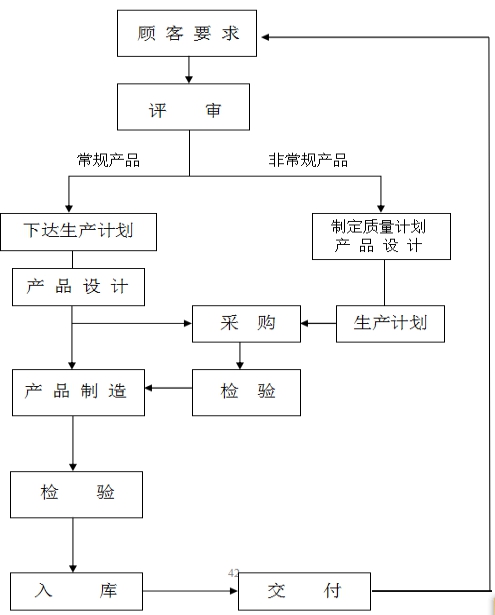 顾 客 要 求

评 审

常规产品

非常规产品

下达生产计划

制定质量计划
产 品 设 计

产 品 设 计

采 购

生产计划

产 品 制 造

检 验

检 验

入 库

42

交 付